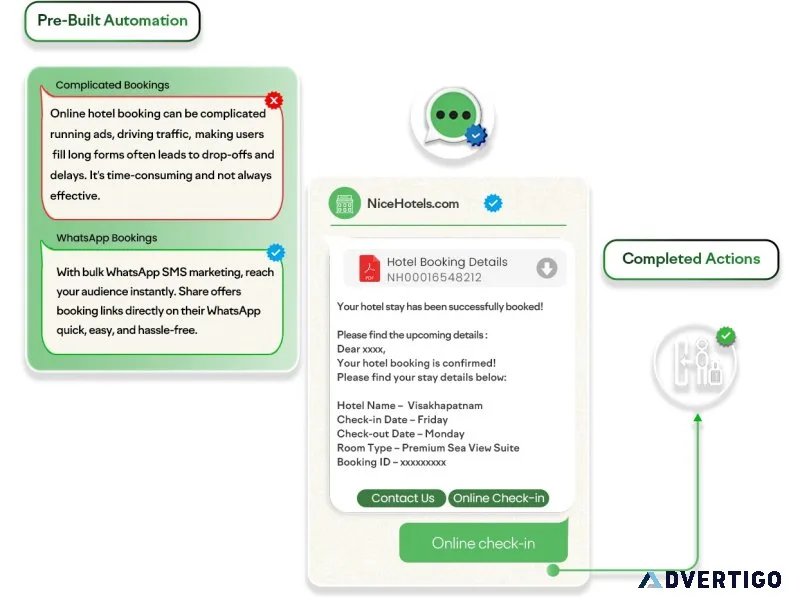 Pre-Built Automation

Complicated Bookings

Online hotel booking can be complicated running ads, driving traffic, making users fill long forms often leads to drop-offs and delays. It's time-consuming and not always effective.

WhatsApp Bookings

With bulk WhatsApp SMS marketing, reach your audience instantly. Share offers booking links directly on their WhatsApp quick, easy, and hassle-free.

NiceHotels.com

PDF

Hotel Booking Details
NH00016548212

Your hotel stay has been successfully booked!

Please find the upcoming details :
Dear xxxx,
Your hotel booking is confirmed!
Please find your stay details below:

Hotel Name – Visakhapatnam
Check-in Date – Friday
Check-out Date – Monday
Room Type – Premium Sea View Suite
Booking ID – xxxxxxxxx

Contact Us
Online Check-in

Online check-in

Completed Actions

ADVERTIGO